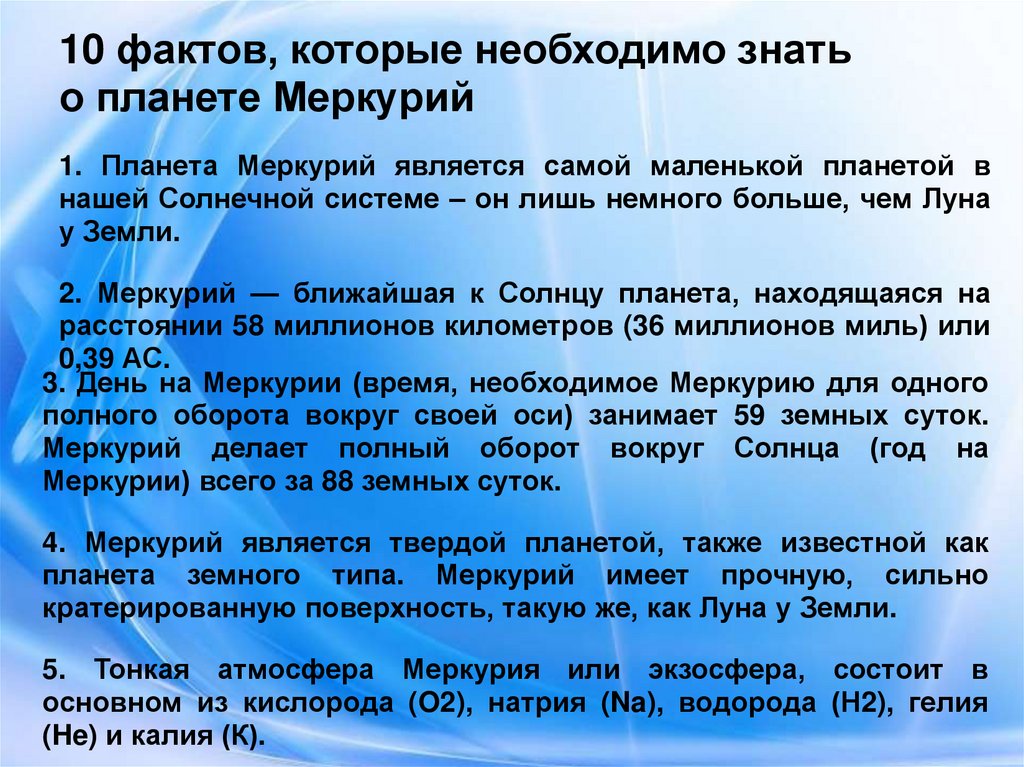 10 фактов, которые необходимо знать о планете Меркурий

1. Планета Меркурий является самой маленькой планетой в нашей Солнечной системе – он лишь немного больше, чем Луна у Земли.

2. Меркурий — ближайшая к Солнцу планета, находящаяся на расстоянии 58 миллионов километров (36 миллионов миль) или 0,39 АС.

3. День на Меркурии (время, необходимое Меркурию для одного полного оборота вокруг своей оси) занимает 59 земных суток. Меркурий делает полный оборот вокруг Солнца (год на Меркурии) всего за 88 земных суток.

4. Меркурий является твердой планетой, также известной как планета земного типа. Меркурий имеет прочную, сильно кратерированную поверхность, такую же, как Луна у Земли.

5. Тонкая атмосфера Меркурия или экзосфера, состоит в основном из кислорода (O2), натрия (Na), водорода (H2), гелия (He) и калия (K).